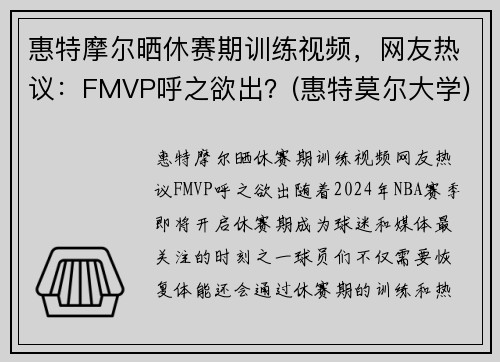 惠特摩尔晒休赛期训练视频，网友热议：FMVP呼之欲出？(惠特莫尔大学)

惠特摩尔晒休赛期训练视频网友热议FMVP呼之欲出随着2024年NBA赛季即将开启休赛期成为球迷和媒体最关注的时刻之一球员们不仅需要恢复体能还会通过休赛期的训练和热